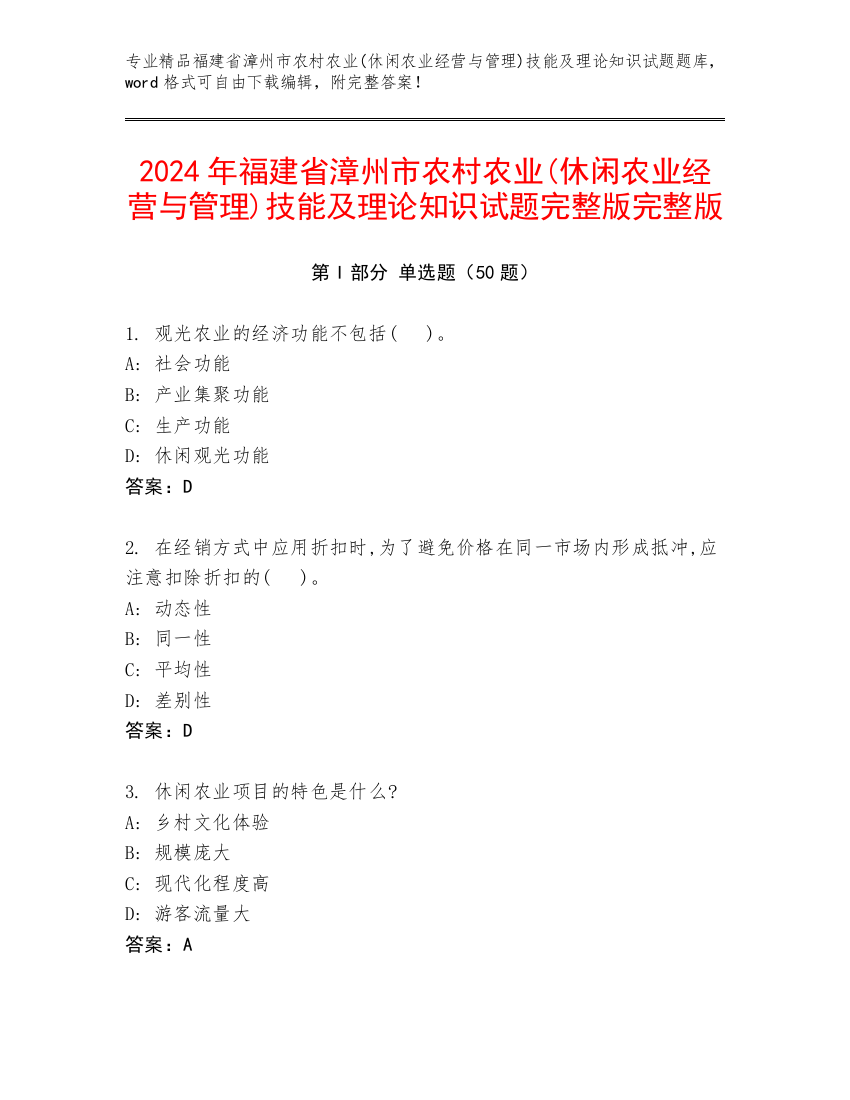 专业精品福建省漳州市农村农业(休闲农业经营与管理)技能及理论知识试题题库，word 格式可自由下载编辑，附完整答案！

2024 年福建省漳州市农村农业(休闲农业经营与管理)技能及理论知识试题完整版完整版

第 I 部分 单选题（50 题）

1. 观光农业的经济功能不包括(　)。
A: 社会功能
B: 产业集聚功能
C: 生产功能
D: 休闲观光功能
答案：D

2. 在经销方式中应用折扣时,为了避免价格在同一市场内形成抵冲,应注意扣除折扣的(　)。
A: 动态性
B: 同一性
C: 平均性
D: 差别性
答案：D

3. 休闲农业项目的特色是什么?
A: 乡村文化体验
B: 规模庞大
C: 现代化程度高
D: 游客流量大
答案：A